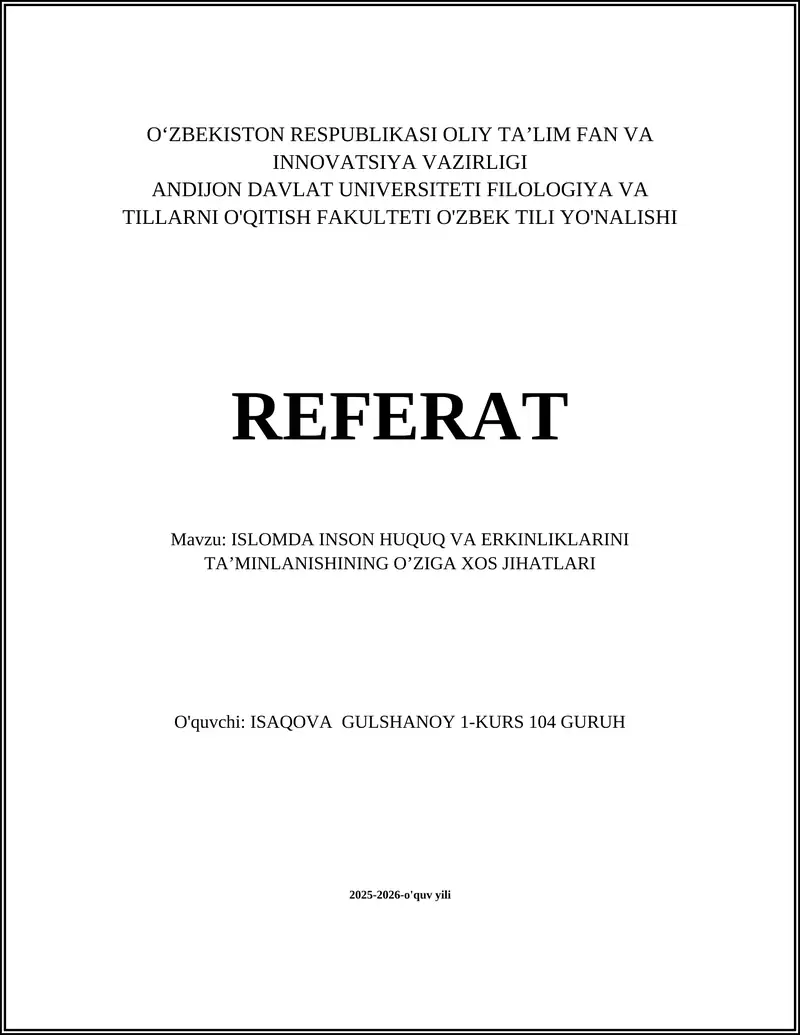 O‘ZBEKISTON RESPUBLIKASI OLIY TA’LIM FAN VA INNOVATSIYA VAZIRLIGI
ANDIJON DAVLAT UNIVERSITETI FILOLOGIYA VA TILLARNI O'QITISH FAKULTETI O'ZBEK TILI YO'NALISHI

REFERAT

Mavzu: ISLOMDA INSON HUQUQ VA ERKINLIKLARINI TA’MINLANISHINING O’ZIGA XOS JIHATLARI

O'quvchi: ISAQOVA GULSHANOY 1-KURS 104 GURUH

2025-2026-o'quv yili